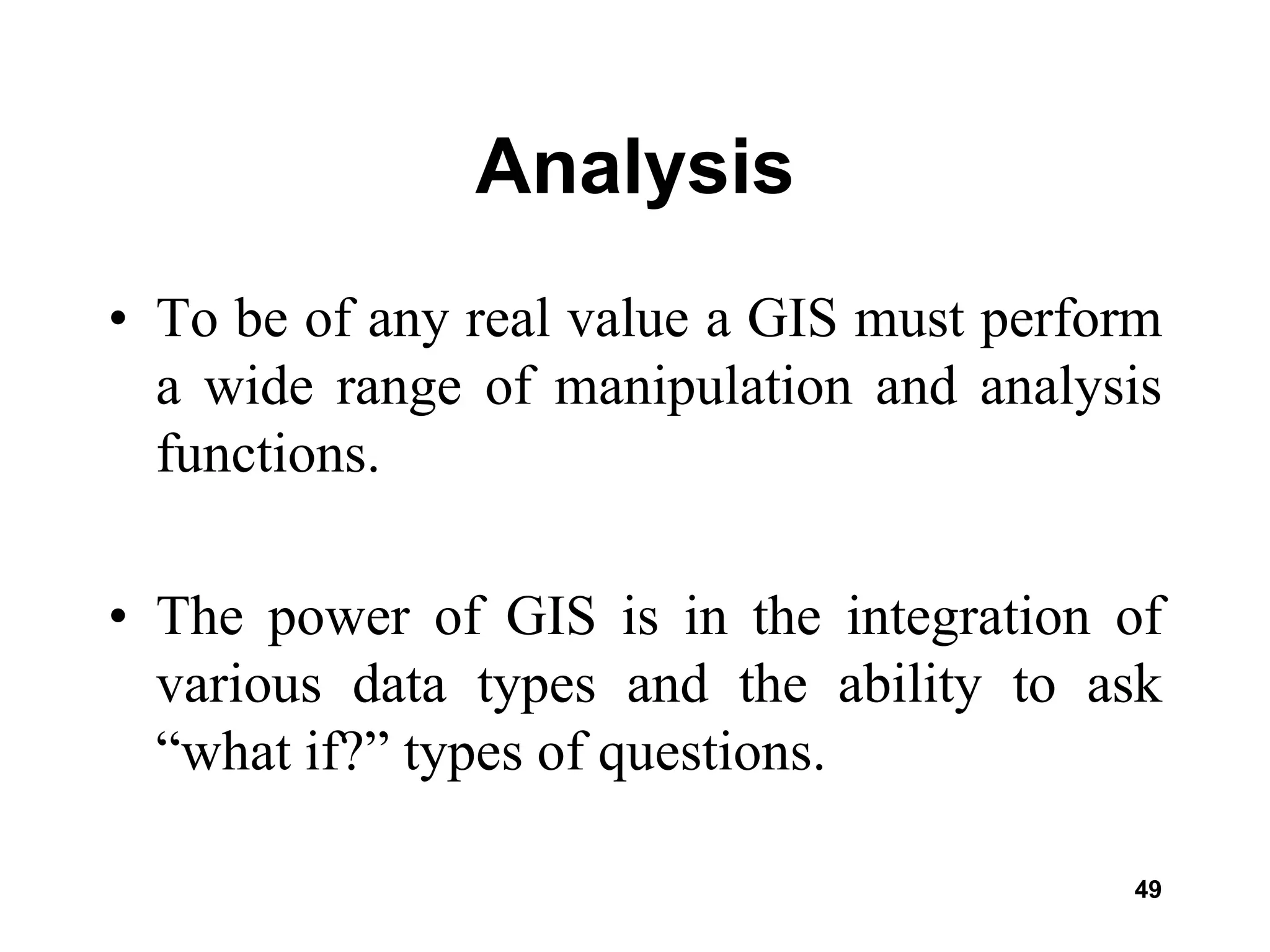 Analysis

• To be of any real value a GIS must perform a wide range of manipulation and analysis functions.

• The power of GIS is in the integration of various data types and the ability to ask "what if?" types of questions.

49